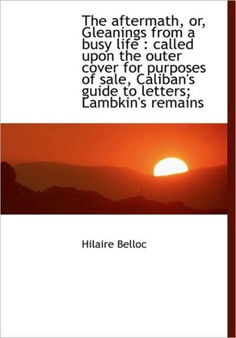 The aftermath, or, Gleanings from a busy life : called upon the outer cover for purposes of sale, Caliban's guide to letters; Lambkin's remains

Hilaire Belloc